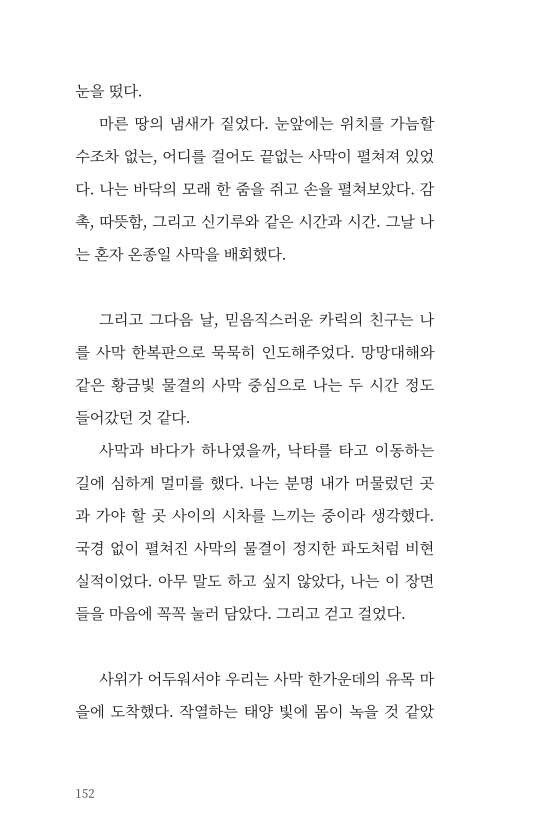 눈을 떴다.

마른 땅의 냄새가 짙었다. 눈앞에는 위치를 가늠할 수조차 없는, 어디를 걸어도 끝없는 사막이 펼쳐져 있었다. 나는 바닥의 모래 한 줌을 쥐고 손을 펼쳐보았다. 감촉, 따뜻함, 그리고 신기루와 같은 시간과 시간. 그날 나는 혼자 온종일 사막을 배회했다.

그리고 그다음 날, 믿음직스러운 카릭의 친구는 나를 사막 한복판으로 묵묵히 인도해주었다. 망망대해와 같은 황금빛 물결의 사막 중심으로 나는 두 시간 정도 들어갔던 것 같다.

사막과 바다가 하나였을까, 낙타를 타고 이동하는 길에 심하게 멀미를 했다. 나는 분명 내가 머물렀던 곳과 가야 할 곳 사이의 시차를 느끼는 중이라 생각했다. 국경 없이 펼쳐진 사막의 물결이 정지한 파도처럼 비현실적이었다. 아무 말도 하고 싶지 않았다, 나는 이 장면들을 마음에 꼭꼭 눌러 담았다. 그리고 걷고 걸었다.

사위가 어두워서야 우리는 사막 한가운데의 유목 마을에 도착했다. 작열하는 태양 빛에 몸이 녹을 것 같았

152